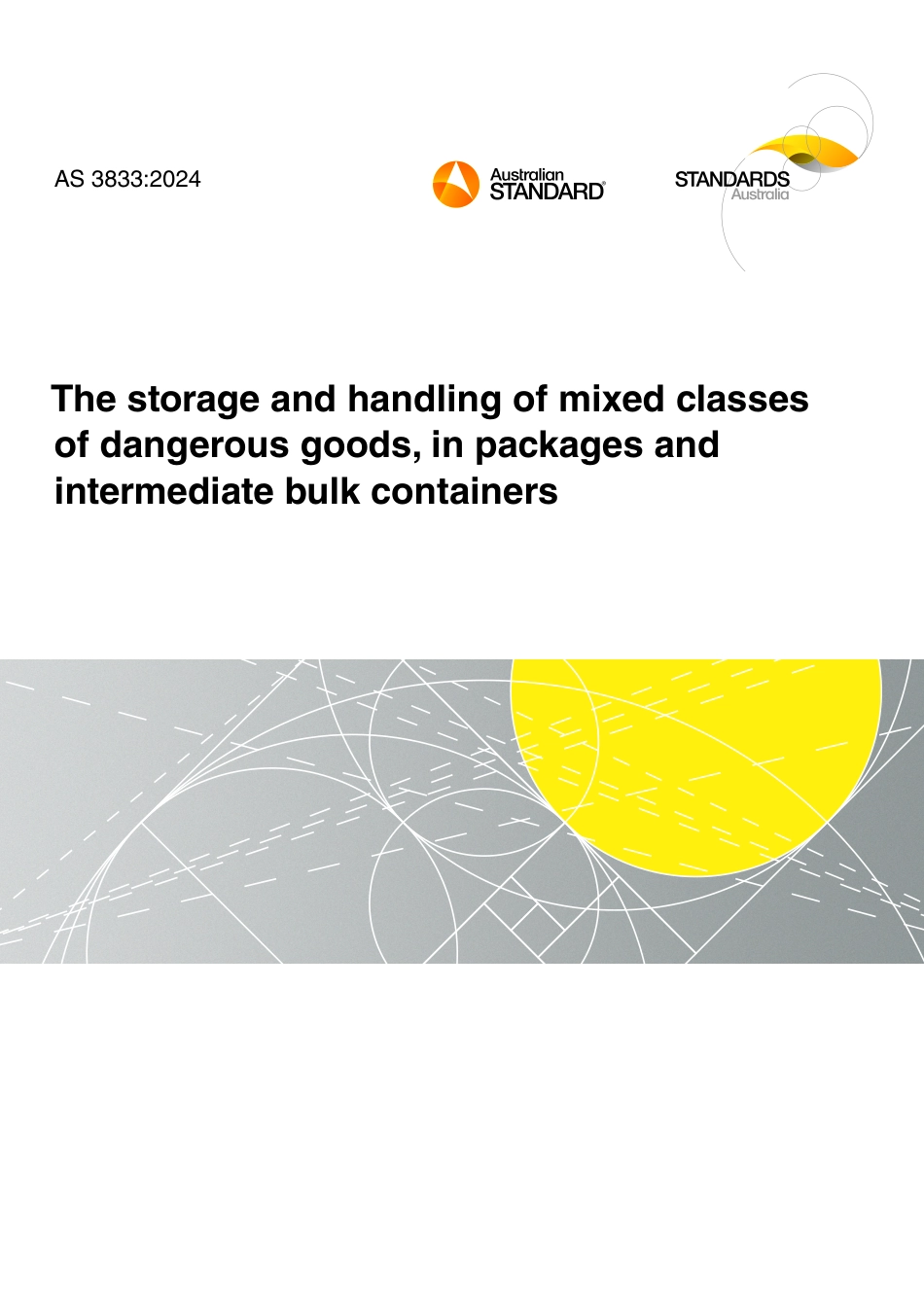 AS 3833:2024

Australian
STANDARD®

STANDARDS
Australia

The storage and handling of mixed classes of dangerous goods, in packages and intermediate bulk containers